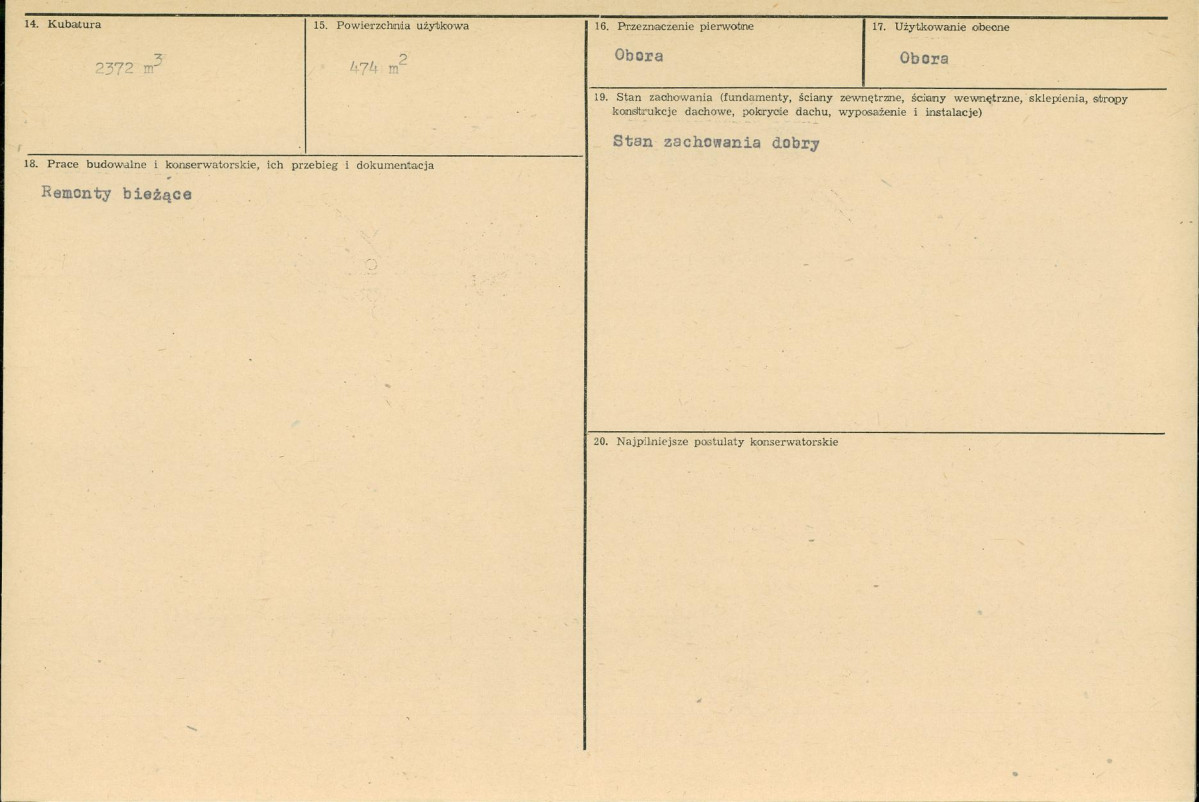 14. Kubatura

2372 $m^3$

15. Powierzchnia użytkowa

474 $m^2$

18. Prace budowalne i konserwatorskie, ich przebieg i dokumentacja

Remonty bieżące

16. Przeznaczenie pierwotne

Obora

17. Użytkowanie obecne

Obora

19. Stan zachowania (fundamenty, ściany zewnętrzne, ściany wewnętrzne, sklepienia, stropy konstrukcje dachowe, pokrycie dachu, wyposażenie i instalacje)

Stan zachowania dobry

20. Najpilniejsze postulaty konserwatorskie